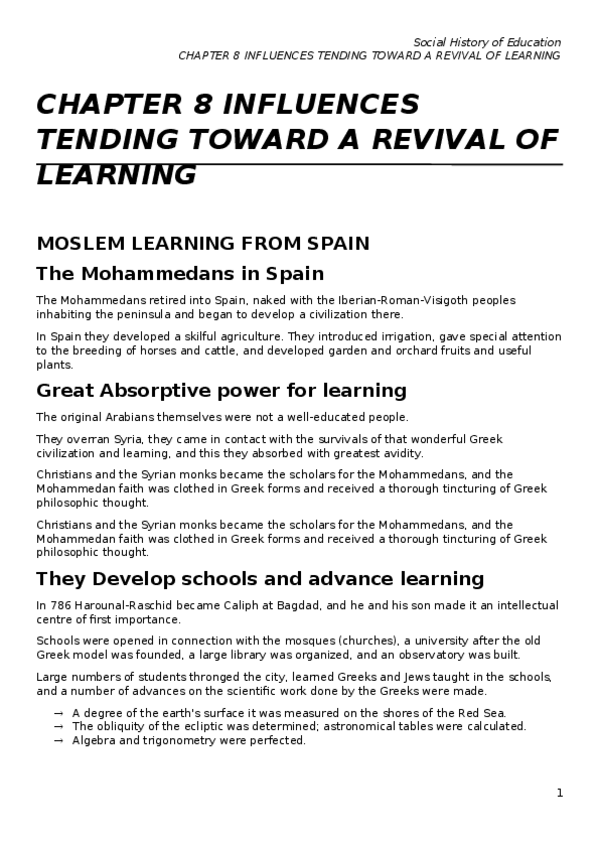 Social History of Education
CHAPTER 8 INFLUENCES TENDING TOWARD A REVIVAL OF LEARNING

CHAPTER 8 INFLUENCES TENDING TOWARD A REVIVAL OF LEARNING

MOSLEM LEARNING FROM SPAIN

The Mohammedans in Spain

The Mohammedans retired into Spain, naked with the Iberian-Roman-Visigoth peoples inhabiting the peninsula and began to develop a civilization there.

In Spain they developed a skilful agriculture. They introduced irrigation, gave special attention to the breeding of horses and cattle, and developed garden and orchard fruits and useful plants.

Great Absorptive power for learning

The original Arabians themselves were not a well-educated people.

They overran Syria, they came in contact with the survivals of that wonderful Greek civilization and learning, and this they absorbed with greatest avidity.

Christians and the Syrian monks became the scholars for the Mohammedans, and the Mohammedan faith was clothed in Greek forms and received a thorough tincturing of Greek philosophic thought.

Christians and the Syrian monks became the scholars for the Mohammedans, and the Mohammedan faith was clothed in Greek forms and received a thorough tincturing of Greek philosophic thought.

They Develop schools and advance learning

In 786 Harounal-Raschid became Caliph at Bagdad, and he and his son made it an intellectual centre of first importance.

Schools were opened in connection with the mosques (churches), a university after the old Greek model was founded, a large library was organized, and an observatory was built.

Large numbers of students thronged the city, learned Greeks and Jews taught in the schools, and a number of advances on the scientific work done by the Greeks were made.

→ A degree of the earth's surface it was measured on the shores of the Red Sea.
→ The obliquity of the ecliptic was determined; astronomical tables were calculated.
→ Algebra and trigonometry were perfected.

1